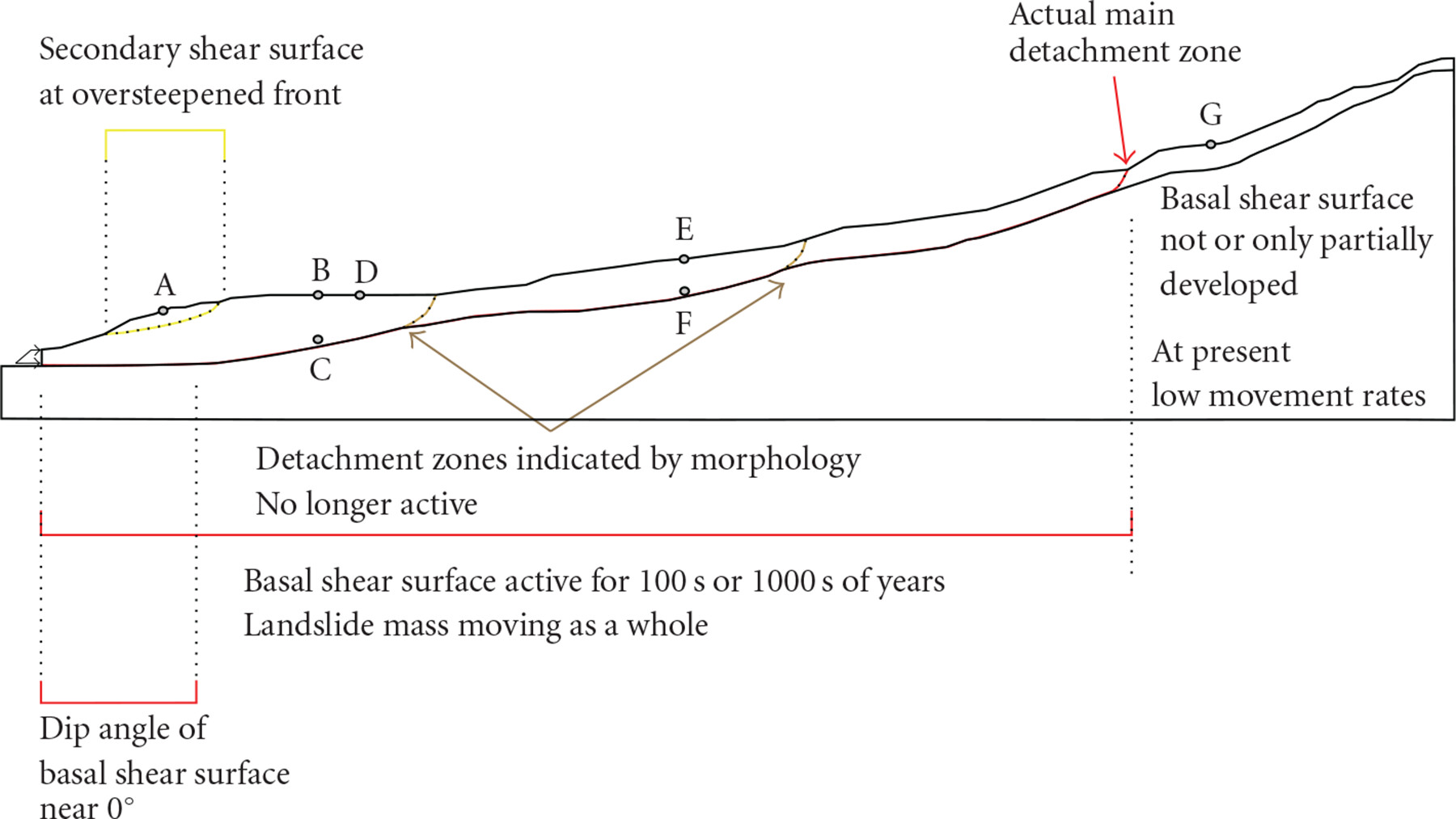 Secondary shear surface at oversteepened front

Actual main detachment zone

G

E

B D

A

F

C

Basal shear surface not or only partially developed

At present low movement rates

Detachment zones indicated by morphology
No longer active

Basal shear surface active for 100 s or 1000 s of years
Landslide mass moving as a whole

Dip angle of basal shear surface near 0°